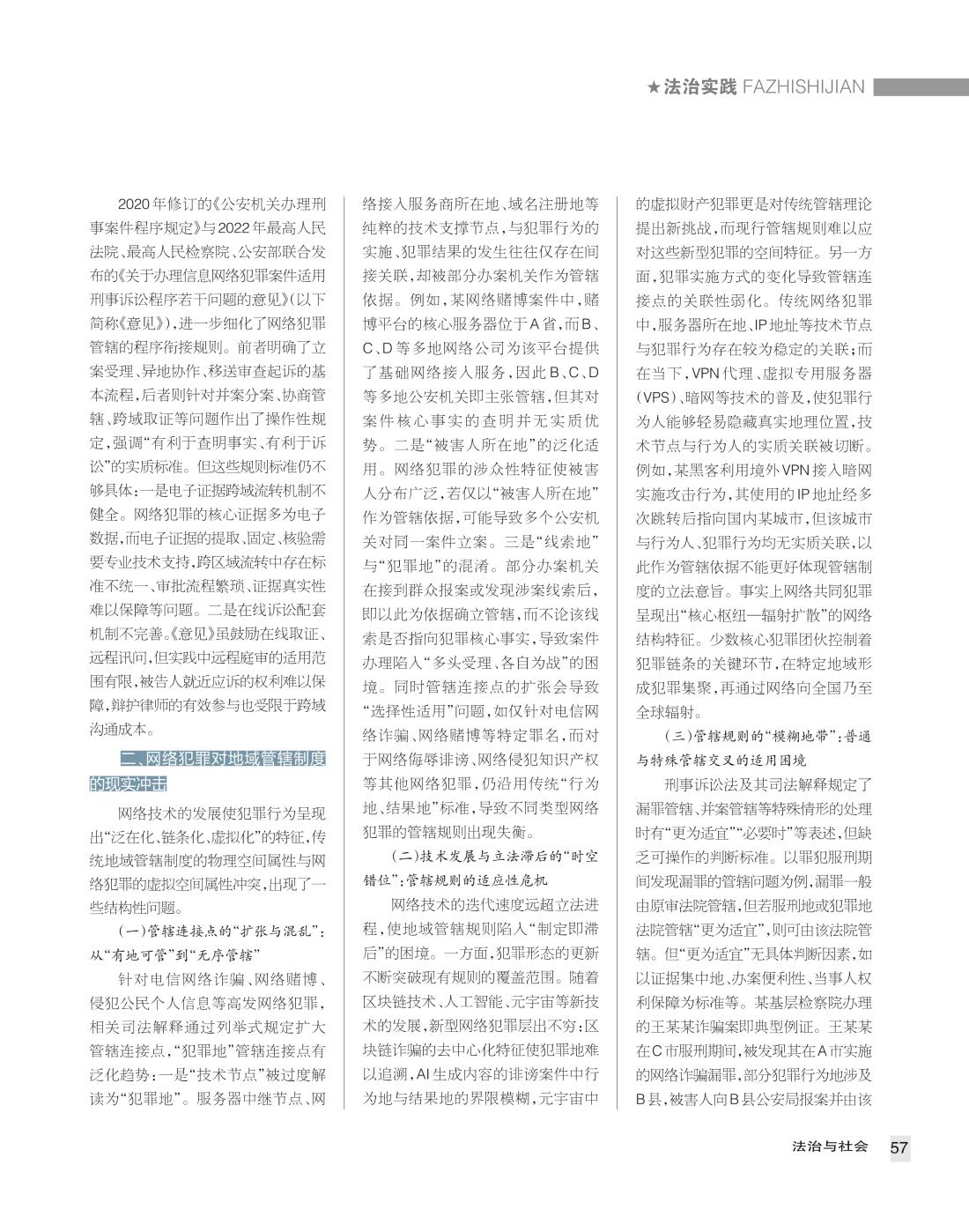 ★法治实践 FAZHISHIJIAN

2020年修订的《公安机关办理刑事案件程序规定》与2022年最高人民法院、最高人民检察院、公安部联合发布的《关于办理信息网络犯罪案件适用刑事诉讼程序若干问题的意见》(以下简称《意见》),进一步细化了网络犯罪管辖的程序衔接规则。前者明确了立案受理、异地协作、移送审查起诉的基本流程,后者则针对并案分案、协商管辖、跨域取证等问题作出了操作性规定,强调“有利于查明事实、有利于诉讼”的实质标准。但这些规则标准仍不够具体:一是电子证据跨域流转机制不健全。网络犯罪的核心证据多为电子数据,而电子证据的提取、固定、核验需要专业技术支持,跨区域流转中存在标准不统一、审批流程繁琐、证据真实性难以保障等问题。二是在线诉讼配套机制不完善。《意见》虽鼓励在线取证、远程讯问,但实践中远程庭审的适用范围有限,被告人就近应诉的权利难以保障,辩护律师的有效参与也受限于跨域沟通成本。

二、网络犯罪对地域管辖制度的现实冲击

网络技术的发展使犯罪行为呈现出“泛在化、链条化、虚拟化”的特征,传统地域管辖制度的物理空间属性与网络犯罪的虚拟空间属性冲突,出现了一些结构性问题。

(一)管辖连接点的“扩张与混乱”:从“有地可管”到“无序管辖”

针对电信网络诈骗、网络赌博、侵犯公民个人信息等高发网络犯罪,相关司法解释通过列举式规定扩大管辖连接点,“犯罪地”管辖连接点有泛化趋势:一是“技术节点”被过度解读为“犯罪地”。服务器中继节点、网络接入服务商所在地、域名注册地等纯粹的技术支撑节点,与犯罪行为的实施、犯罪结果的发生往往仅存在间接关联,却被部分办案机关作为管辖依据。例如,某网络赌博案件中,赌博平台的核心服务器位于A省,而B、C、D等多地网络公司为该平台提供了基础网络接入服务,因此B、C、D等多地公安机关即主张管辖,但其对案件核心事实的查明并无实质优势。二是“被害人所在地”的泛化适用。网络犯罪的涉众性特征使被害人分布广泛,若仅以“被害人所在地”作为管辖依据,可能导致多个公安机关对同一案件立案。三是“线索地”与“犯罪地”的混淆。部分办案机关在接到群众报案或发现涉案线索后,即以此为依据确立管辖,而不论该线索是否指向犯罪核心事实,导致案件办理陷入“多头受理、各自为战”的困境。同时管辖连接点的扩张会导致“选择性适用”问题,如仅针对电信网络诈骗、网络赌博等特定罪名,而对于网络侮辱诽谤、网络侵犯知识产权等其他网络犯罪,仍沿用传统“行为地、结果地”标准,导致不同类型网络犯罪的管辖规则出现失衡。

(二)技术发展与立法滞后的“时空错位”:管辖规则的适应性危机

网络技术的迭代速度远超立法进程,使地域管辖规则陷入“制定即滞后”的困境。一方面,犯罪形态的更新不断突破现有规则的覆盖范围。随着区块链技术、人工智能、元宇宙等新技术的发展,新型网络犯罪层出不穷:区块链诈骗的去中心化特征使犯罪地难以追溯,AI生成内容的诽谤案件中行为地与结果地的界限模糊,元宇宙中的虚拟财产犯罪更是对传统管辖理论提出新挑战,而现行管辖规则难以应对这些新型犯罪的空间特征。另一方面,犯罪实施方式的变化导致管辖连接点的关联性弱化。传统网络犯罪中,服务器所在地、IP地址等技术节点与犯罪行为存在较为稳定的关联;而在当下,VPN代理、虚拟专用服务器(VPS)、暗网等技术的普及,使犯罪行为人能够轻易隐藏真实地理位置,技术节点与行为人的实质关联被切断。例如,某黑客利用境外VPN接入暗网实施攻击行为,其使用的IP地址经多次跳转后指向国内某城市,但该城市与行为人、犯罪行为均无实质关联,以此作为管辖依据不能更好体现管辖制度的立法意旨。事实上网络共同犯罪呈现出“核心枢纽—辐射扩散”的网络结构特征。少数核心犯罪团伙控制着犯罪链条的关键环节,在特定地域形成犯罪集聚,再通过网络向全国乃至全球辐射。

(三)管辖规则的“模糊地带”:普通与特殊管辖交叉的适用困境

刑事诉讼法及其司法解释规定了漏罪管辖、并案管辖等特殊情形的处理时有“更为适宜”“必要时”等表述,但缺乏可操作的判断标准。以罪犯服刑期间发现漏罪的管辖问题为例,漏罪一般由原审法院管辖,但若服刑地或犯罪地法院管辖“更为适宜”,则可由该法院管辖。但“更为适宜”无具体判断因素,如以证据集中地、办案便利性、当事人权利保障为标准等。某基层检察院办理的王某某诈骗案即典型例证。王某某在C市服刑期间,被发现其在A市实施的网络诈骗漏罪,部分犯罪行为地涉及B县,被害人向B县公安局报案并由该

法治与社会 57